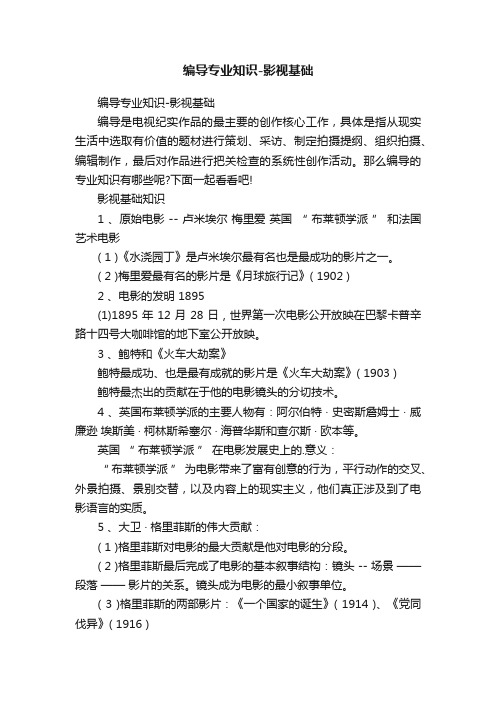 编导专业知识-影视基础

编导专业知识-影视基础

编导是电视纪实作品的最主要的创作核心工作，具体是指从现实生活中选取有价值的题材进行策划、采访、制定拍摄提纲、组织拍摄、编辑制作，最后对作品进行把关检查的系统性创作活动。那么编导的专业知识有哪些呢?下面一起看看吧!

影视基础知识

1、原始电影 -- 卢米埃尔 梅里爱 英国 “布莱顿学派” 和法国艺术电影

(1)《水浇园丁》是卢米埃尔最有名也是最成功的影片之一。

(2)梅里爱最有名的影片是《月球旅行记》(1902)

2、电影的发明 1895

(1)1895 年 12 月 28 日，世界第一次电影公开放映在巴黎卡普辛路十四号大咖啡馆的地下室公开放映。

3、鲍特和《火车大劫案》

鲍特最成功、也是最有成就的影片是《火车大劫案》(1903)

鲍特最杰出的贡献在于他的电影镜头的分切技术。

4、英国布莱顿学派的主要人物有：阿尔伯特·史密斯詹姆士·威廉逊 埃斯美·柯林斯希塞尔·海普华斯和查尔斯·欧本等。

英国 “布莱顿学派” 在电影发展史上的.意义：

“布莱顿学派” 为电影带来了富有创意的行为，平行动作的交叉、外景拍摄、景别交替，以及内容上的现实主义，他们真正涉及到了电影语言的实质。

5、大卫·格里菲斯的伟大贡献：

(1)格里菲斯对电影的最大贡献是他对电影的分段。

(2)格里菲斯最后完成了电影的基本叙事结构：镜头 -- 场景 —— 段落 —— 影片的关系。镜头成为电影的最小叙事单位。

(3)格里菲斯的两部影片：《一个国家的诞生》(1914)、《党同伐异》(1916)